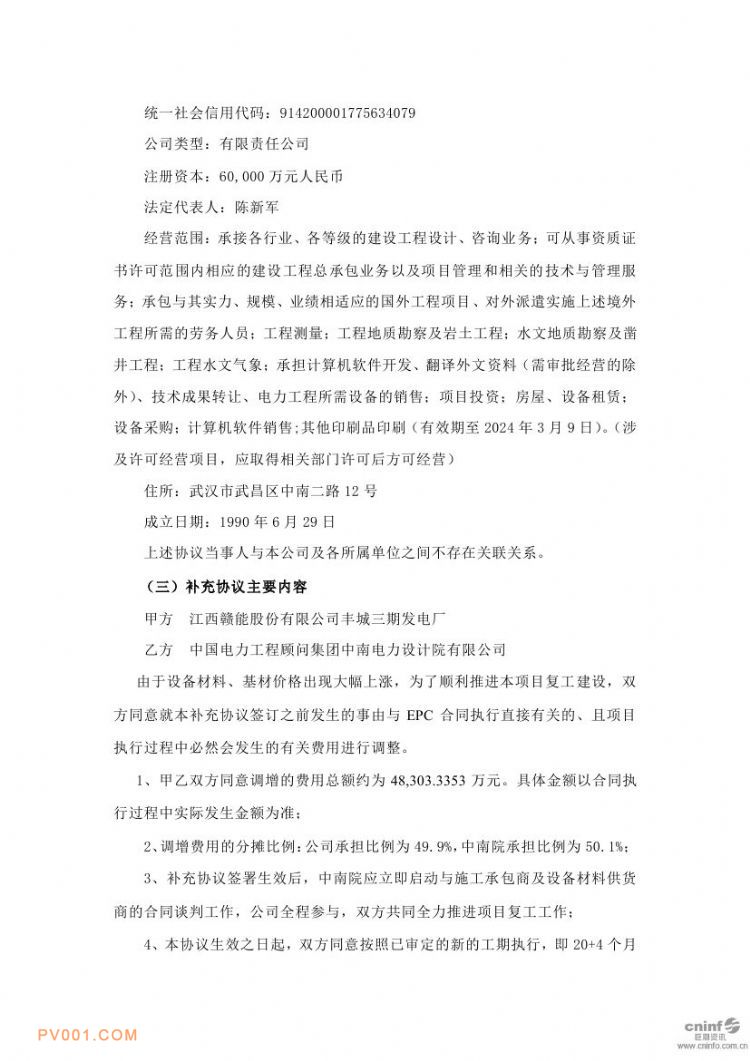 统一社会信用代码：914200001775634079

公司类型：有限责任公司

注册资本：60,000 万元人民币

法定代表人：陈新军

经营范围：承接各行业、各等级的建设工程设计、咨询业务；可从事资质证书许可范围内相应的建设工程总承包业务以及项目管理和相关的技术与管理服务；承包与其实力、规模、业绩相适应的国外工程项目、对外派遣实施上述境外工程所需的劳务人员；工程测量；工程地质勘察及岩土工程；水文地质勘察及凿井工程；工程水文气象；承担计算机软件开发、翻译外文资料（需审批经营的除外）、技术成果转让、电力工程所需设备的销售；项目投资；房屋、设备租赁；设备采购；计算机软件销售；其他印刷品印刷（有效期至 2024 年 3 月 9 日）。（涉及许可经营项目，应取得相关部门许可后方可经营）

住所：武汉市武昌区中南二路 12 号

成立日期：1990 年 6 月 29 日

上述协议当事人与本公司及各所属单位之间不存在关联关系。

（三）补充协议主要内容

甲方　江西赣能股份有限公司丰城三期发电厂

乙方　中国电力工程顾问集团中南电力设计院有限公司

由于设备材料、基材价格出现大幅上涨，为了顺利推进本项目复工建设，双方同意就本补充协议签订之前发生的事由与 EPC 合同执行直接有关的、且项目执行过程中必然会发生的有关费用进行调整。

1、甲乙双方同意调增的费用总额约为 48,303.3353 万元。具体金额以合同执行过程中实际发生金额为准；

2、调增费用的分摊比例：公司承担比例为 49.9%，中南院承担比例为 50.1%；

3、补充协议签署生效后，中南院应立即启动与施工承包商及设备材料供货商的合同谈判工作，公司全程参与，双方共同全力推进项目复工工作；

4、本协议生效之日起，双方同意按照已审定的新的工期执行，即 20+4 个月

PV001.COM

cninf 巨潮资讯 www.cninfo.com.cn